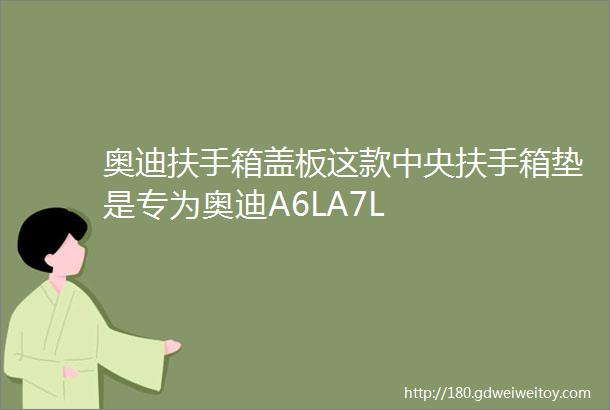 奥迪扶手箱盖板这款中央扶手箱垫是专为奥迪A6LA7L

http://180.gdweiweitoy.com